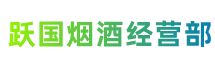 跃国烟酒经营部